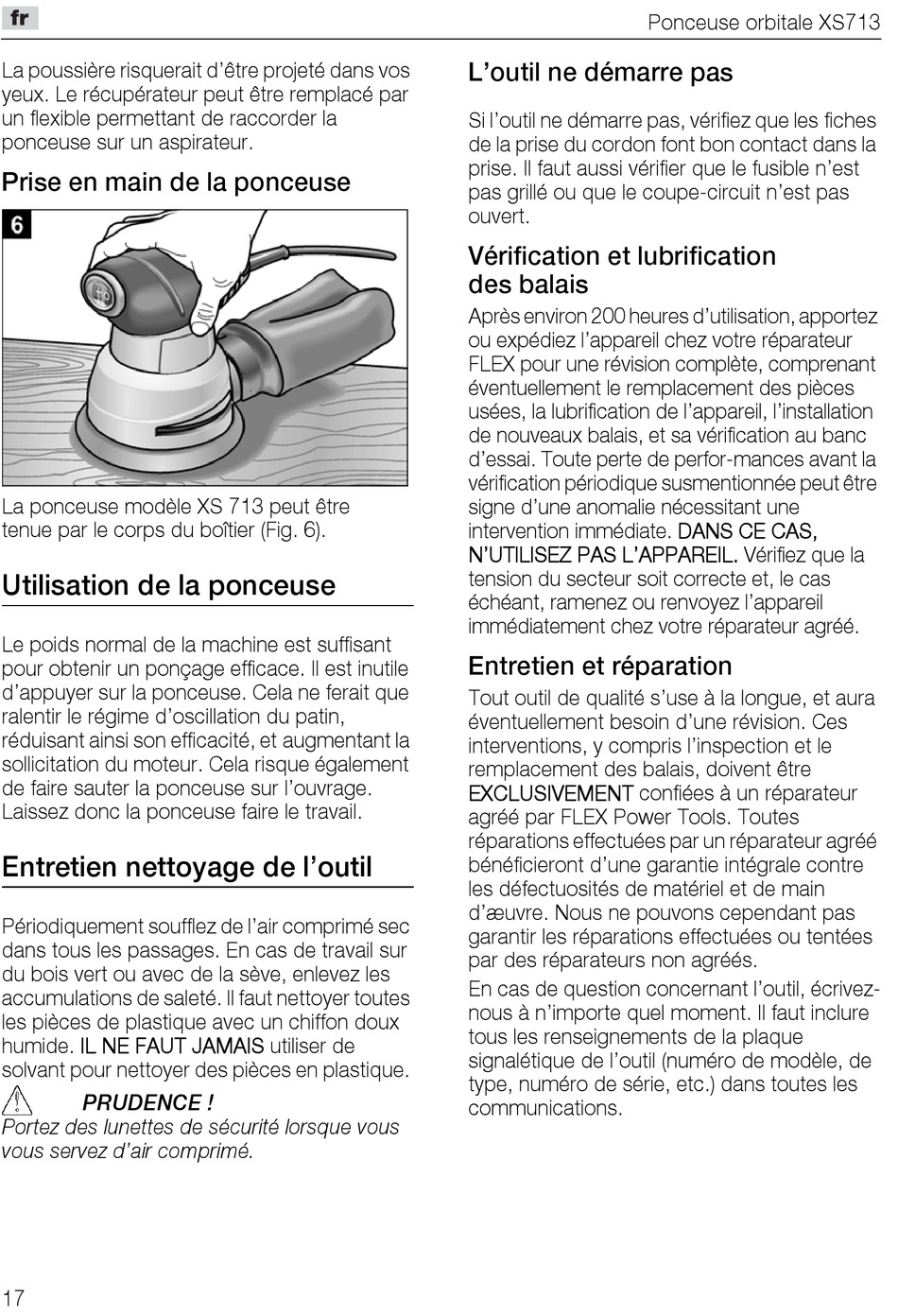 fr

Ponceuse orbitale XS713

La poussière risquerait d'être projeté dans vos yeux. Le récupérateur peut être remplacé par un flexible permettant de raccorder la ponceuse sur un aspirateur.

Prise en main de la ponceuse

6

La ponceuse modèle XS 713 peut être tenue par le corps du boîtier (Fig. 6).

Utilisation de la ponceuse

Le poids normal de la machine est suffisant pour obtenir un ponçage efficace. Il est inutile d'appuyer sur la ponceuse. Cela ne ferait que ralentir le régime d'oscillation du patin, réduisant ainsi son efficacité, et augmentant la sollicitation du moteur. Cela risque également de faire sauter la ponceuse sur l'ouvrage. Laissez donc la ponceuse faire le travail.

Entretien nettoyage de l'outil

Périodiquement soufflez de l'air comprimé sec dans tous les passages. En cas de travail sur du bois vert ou avec de la sève, enlevez les accumulations de saleté. Il faut nettoyer toutes les pièces de plastique avec un chiffon doux humide. IL NE FAUT JAMAIS utiliser de solvant pour nettoyer des pièces en plastique.

PRUDENCE !
Portez des lunettes de sécurité lorsque vous vous servez d'air comprimé.

L'outil ne démarre pas

Si l'outil ne démarre pas, vérifiez que les fiches de la prise du cordon font bon contact dans la prise. Il faut aussi vérifier que le fusible n'est pas grillé ou que le coupe-circuit n'est pas ouvert.

Vérification et lubrification des balais

Après environ 200 heures d'utilisation, apportez ou expédiez l'appareil chez votre réparateur FLEX pour une révision complète, comprenant éventuellement le remplacement des pièces usées, la lubrification de l'appareil, l'installation de nouveaux balais, et sa vérification au banc d'essai. Toute perte de perfor-mances avant la vérification périodique susmentionnée peut être signe d'une anomalie nécessitant une intervention immédiate. DANS CE CAS, N'UTILISEZ PAS L'APPAREIL. Vérifiez que la tension du secteur soit correcte et, le cas échéant, ramenez ou renvoyez l'appareil immédiatement chez votre réparateur agréé.

Entretien et réparation

Tout outil de qualité s'use à la longue, et aura éventuellement besoin d'une révision. Ces interventions, y compris l'inspection et le remplacement des balais, doivent être EXCLUSIVEMENT confiées à un réparateur agréé par FLEX Power Tools. Toutes réparations effectuées par un réparateur agréé bénéficieront d'une garantie intégrale contre les défectuosités de matériel et de main d'æuvre. Nous ne pouvons cependant pas garantir les réparations effectuées ou tentées par des réparateurs non agréés.

En cas de question concernant l'outil, écrivez-nous à n'importe quel moment. Il faut inclure tous les renseignements de la plaque signalétique de l'outil (numéro de modèle, de type, numéro de série, etc.) dans toutes les communications.

17